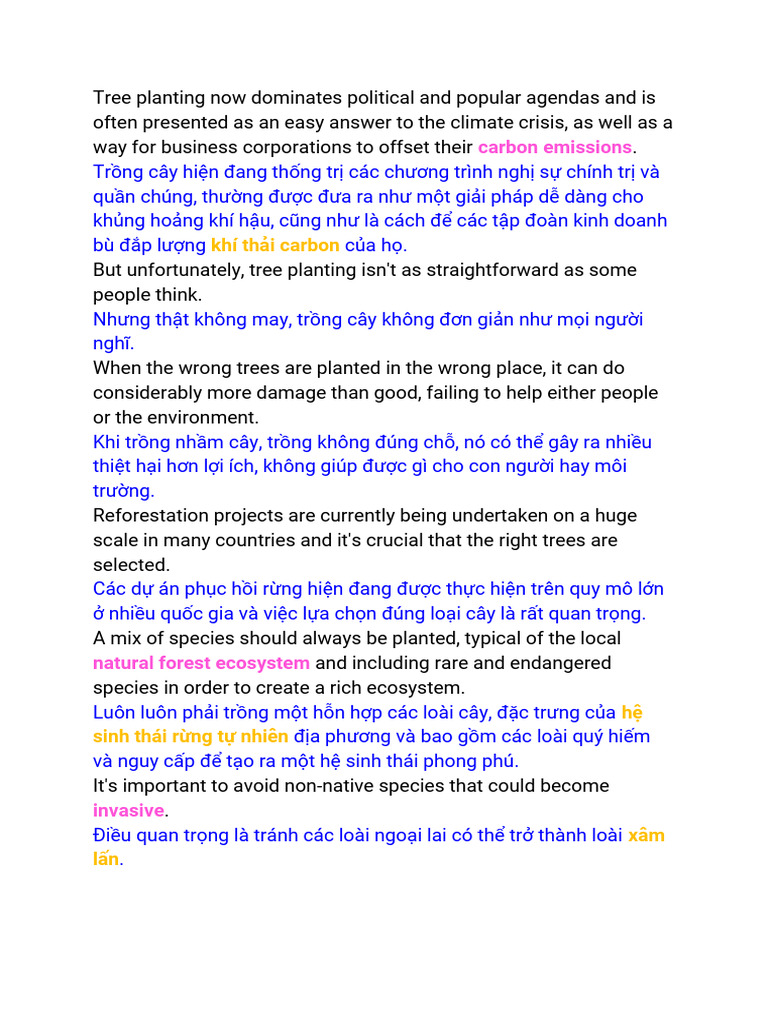 Tree planting now dominates political and popular agendas and is often presented as an easy answer to the climate crisis, as well as a way for business corporations to offset their carbon emissions.
Trồng cây hiện đang thống trị các chương trình nghị sự chính trị và quần chúng, thường được đưa ra như một giải pháp dễ dàng cho khủng hoảng khí hậu, cũng như là cách để các tập đoàn kinh doanh bù đắp lượng khí thải carbon của họ.
But unfortunately, tree planting isn't as straightforward as some people think.
Nhưng thật không may, trồng cây không đơn giản như mọi người nghĩ.
When the wrong trees are planted in the wrong place, it can do considerably more damage than good, failing to help either people or the environment.
Khi trồng nhầm cây, trồng không đúng chỗ, nó có thể gây ra nhiều thiệt hại hơn lợi ích, không giúp được gì cho con người hay môi trường.
Reforestation projects are currently being undertaken on a huge scale in many countries and it's crucial that the right trees are selected.
Các dự án phục hồi rừng hiện đang được thực hiện trên quy mô lớn ở nhiều quốc gia và việc lựa chọn đúng loại cây là rất quan trọng.
A mix of species should always be planted, typical of the local natural forest ecosystem and including rare and endangered species in order to create a rich ecosystem.
Luôn luôn phải trồng một hỗn hợp các loài cây, đặc trưng của hệ sinh thái rừng tự nhiên địa phương và bao gồm các loài quý hiếm và nguy cấp để tạo ra một hệ sinh thái phong phú.
It's important to avoid non-native species that could become invasive.
Điều quan trọng là tránh các loài ngoại lai có thể trở thành loài xâm lấn.